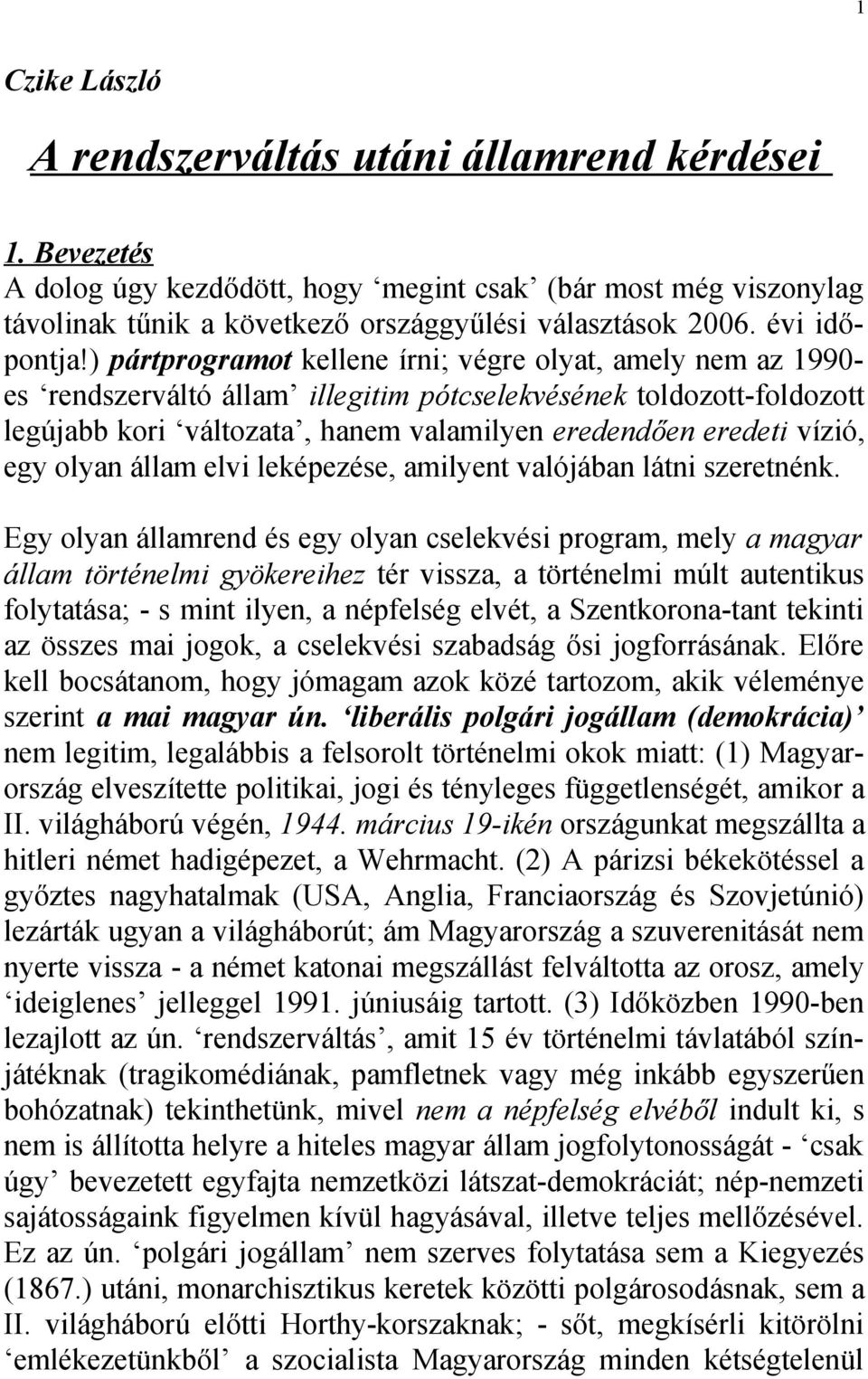 1

Czike László

A rendszerváltás utáni államrend kérdései

1. Bevezetés

A dolog úgy kezdődött, hogy ‘megint csak’ (bár most még viszonylag távolinak tűnik a következő országgyűlési választások 2006. évi időpontja!) pártprogramot kellene írni; végre olyat, amely nem az 1990-es ‘rendszerváltó állam’ illegitim pótcselekvésének toldozott-foldozott legújabb kori ‘változata’, hanem valamilyen eredendően eredeti vízió, egy olyan állam elvi leképezése, amilyent valójában látni szeretnénk.

Egy olyan államrend és egy olyan cselekvési program, mely a magyar állam történelmi gyökereihez tér vissza, a történelmi múlt autentikus folytatása; - s mint ilyen, a népfelség elvét, a Szentkorona-tant tekinti az összes mai jogok, a cselekvési szabadság ősi jogforrásának. Előre kell bocsátanom, hogy jómagam azok közé tartozom, akik véleménye szerint a mai magyar ún. ‘liberális polgári jogállam (demokrácia)’ nem legitim, legalábbis a felsorolt történelmi okok miatt: (1) Magyarország elveszítette politikai, jogi és tényleges függetlenségét, amikor a II. világháború végén, 1944. március 19-ikén országunkat megszállta a hitleri német hadigépezet, a Wehrmacht. (2) A párizsi békekötéssel a győztes nagyhatalmak (USA, Anglia, Franciaország és Szovjetúnió) lezárták ugyan a világháborút; ám Magyarország a szuverenitását nem nyerte vissza - a német katonai megszállást felváltotta az orosz, amely ‘ideiglenes’ jelleggel 1991. júniusáig tartott. (3) Időközben 1990-ben lezajlott az ún. ‘rendszerváltás’, amit 15 év történelmi távlatából színjátéknak (tragikomédiának, pamfletnek vagy még inkább egyszerűen bohózatnak) tekinthetünk, mivel nem a népfelség elvéből indult ki, s nem is állította helyre a hiteles magyar állam jogfolytonosságát - ‘csak úgy’ bevezetett egyfajta nemzetközi látszat-demokráciát; nép-nemzeti sajátosságaink figyelmen kívül hagyásával, illetve teljes mellőzésével. Ez az ún. ‘polgári jogállam’ nem szerves folytatása sem a Kiegyezés (1867.) utáni, monarchisztikus keretek közötti polgárosodásnak, sem a II. világháború előtti Horthy-korszaknak; - sőt, megkísérli kitörölni ‘emlékezetünkből’ a szocialista Magyarország minden kétségtelenül